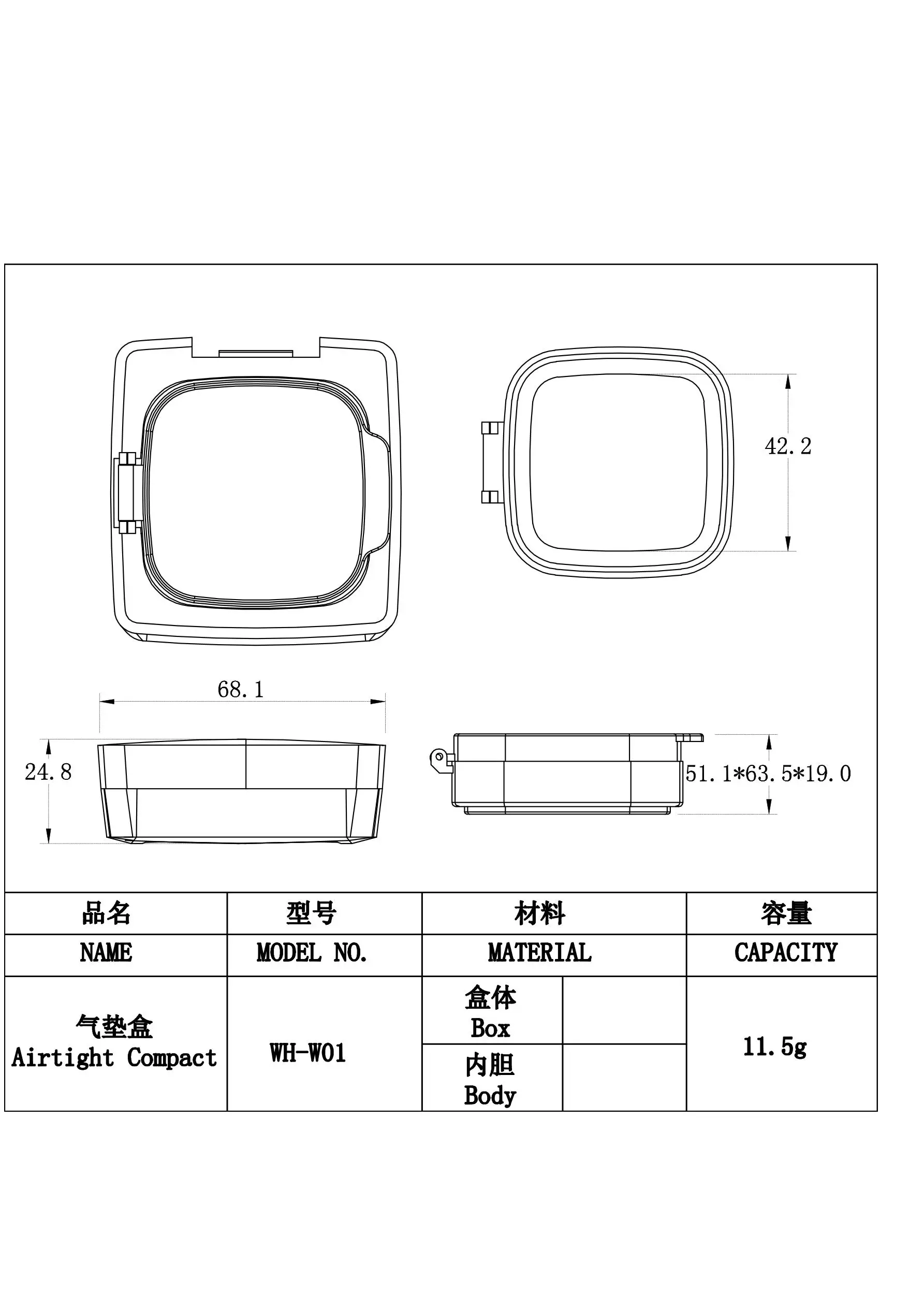 42.2

68.1

24.8

51.1*63.5*19.0

| 品名 | 型号 | 材料 | | 容量 |
|---|---|---|---|---|
| NAME | MODEL NO. | MATERIAL | | CAPACITY |
| 气垫盒 Airtight Compact | WH-W01 | 盒体 Box | | 11.5g |
| | | 内胆 Body | | |